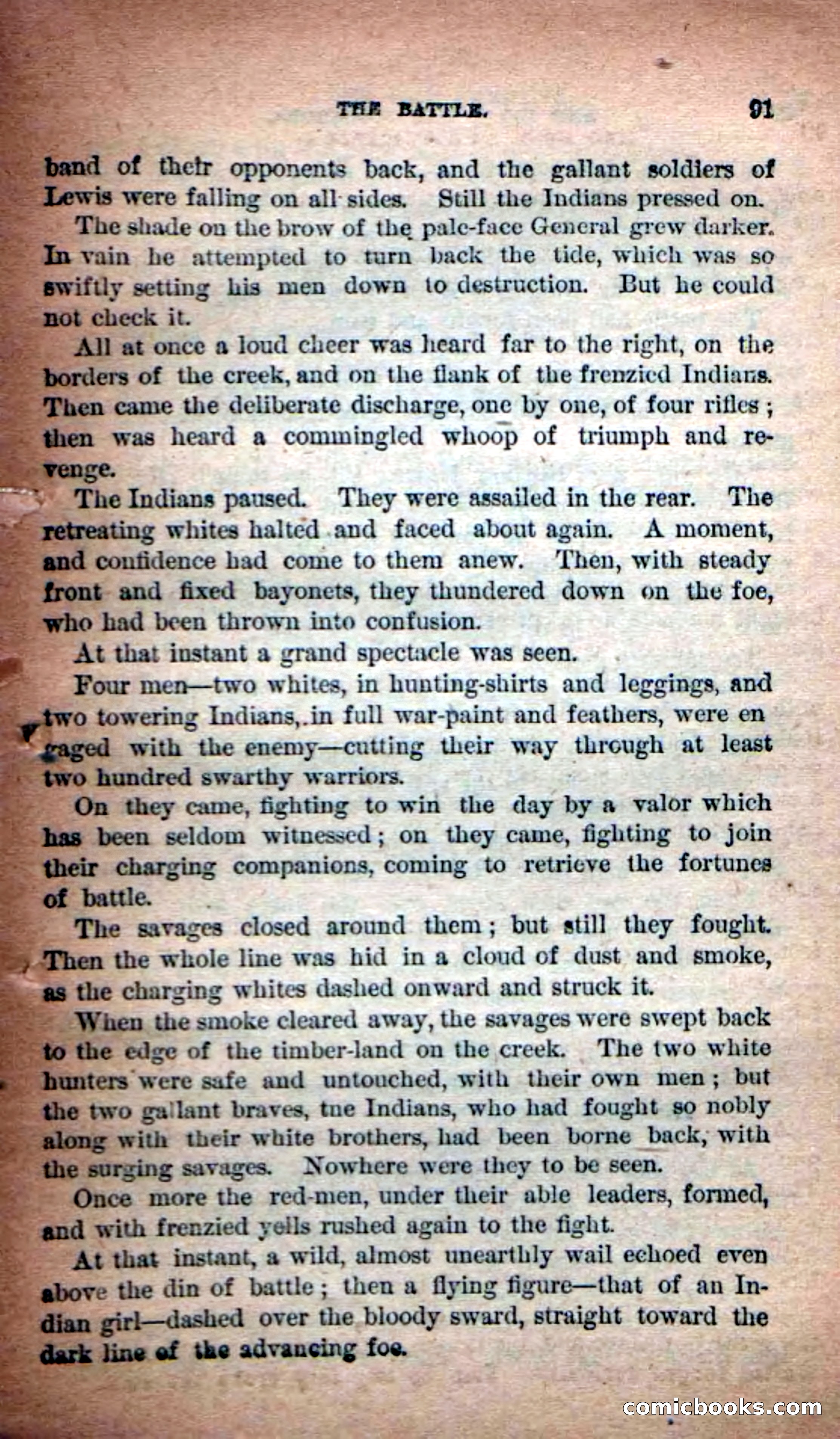 THE BATTLE. 91

band of their opponents back, and the gallant soldiers of Lewis were falling on all sides. Still the Indians pressed on.

The shade on the brow of the pale-face General grew darker. In vain he attempted to turn back the tide, which was so swiftly setting his men down to destruction. But he could not check it.

All at once a loud cheer was heard far to the right, on the borders of the creek, and on the flank of the frenzied Indians. Then came the deliberate discharge, one by one, of four rifles; then was heard a commingled whoop of triumph and revenge.

The Indians paused. They were assailed in the rear. The retreating whites halted and faced about again. A moment, and confidence had come to them anew. Then, with steady front and fixed bayonets, they thundered down on the foe, who had been thrown into confusion.

At that instant a grand spectacle was seen.

Four men—two whites, in hunting-shirts and leggings, and two towering Indians, in full war-paint and feathers, were engaged with the enemy—cutting their way through at least two hundred swarthy warriors.

On they came, fighting to win the day by a valor which has been seldom witnessed; on they came, fighting to join their charging companions, coming to retrieve the fortunes of battle.

The savages closed around them; but still they fought. Then the whole line was hid in a cloud of dust and smoke, as the charging whites dashed onward and struck it.

When the smoke cleared away, the savages were swept back to the edge of the timber-land on the creek. The two white hunters were safe and untouched, with their own men; but the two gallant braves, tne Indians, who had fought so nobly along with their white brothers, had been borne back, with the surging savages. Nowhere were they to be seen.

Once more the red-men, under their able leaders, formed, and with frenzied yells rushed again to the fight.

At that instant, a wild, almost unearthly wail echoed even above the din of battle; then a flying figure—that of an Indian girl—dashed over the bloody sward, straight toward the dark line of the advancing foe.

comicbooks.com